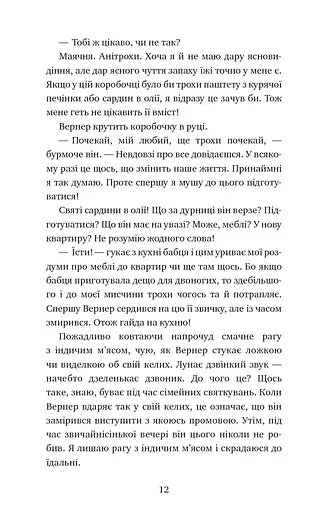 — Тобі ж цікаво, чи не так?

Маячня. Анітрохи. Хоча я й не маю дару ясновидіння, але дар ясного чуття запаху їжі точно у мене є. Якщо у цій коробочці було би трохи паштету з курячої печінки або сардин в олії, я відразу це зачув би. Тож мене геть не цікавить її вміст!

Вернер крутить коробочку в руці.

— Почекай, мій любий, ще трохи почекай, — бурмоче він. — Невдовзі про все довідаєшся. У всякому разі це щось, що змінить наше життя. Принаймні я так думаю. Проте спершу я мушу до цього підготуватися!

Святі сардини в олії! Що за дурниці він верзе? Підготуватися? Що він має на увазі? Може, меблі? У нову квартиру? Не розумію жодного слова!

— Їсти! — гукає з кухні бабця і цим уриває мої роздуми про меблі до квартир чи ще там щось. Бо якщо бабця приготувала дещо для двоногих, то здебільшого і до моєї мисчини трохи чогось та й потрапляє. Спершу Вернер сердився на цю її звичку, але із часом змирився. Отож гайда на кухню!

Пожадливо ковтаючи напрочуд смачне рагу з індичим м'ясом, чую, як Вернер стукає ложкою чи виделкою об свій келих. Лунає дзвінкий звук — начебто дзеленькає дзвоник. До чого це? Щось таке, знаю, буває під час сімейних святкувань. Коли Вернер вдаряє так у свій келих, це означає, що він замірився виступити з якоюсь промовою. Утім, під час звичайнісінької вечері він цього ніколи не робив. Я лишаю рагу з індичим м'ясом і скрадаюся до їдальні.

12